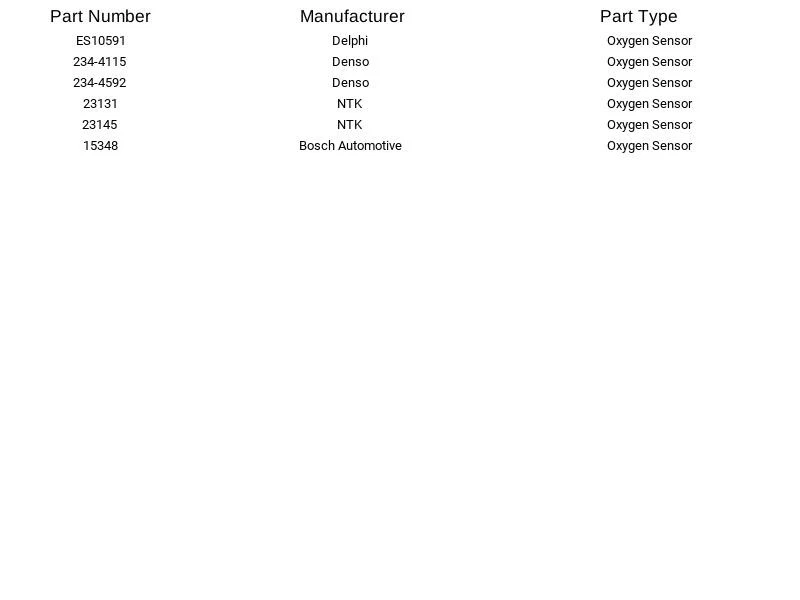 | Part Number | Manufacturer | Part Type |
|---|---|---|
| ES10591 | Delphi | Oxygen Sensor |
| 234-4115 | Denso | Oxygen Sensor |
| 234-4592 | Denso | Oxygen Sensor |
| 23131 | NTK | Oxygen Sensor |
| 23145 | NTK | Oxygen Sensor |
| 15348 | Bosch Automotive | Oxygen Sensor |